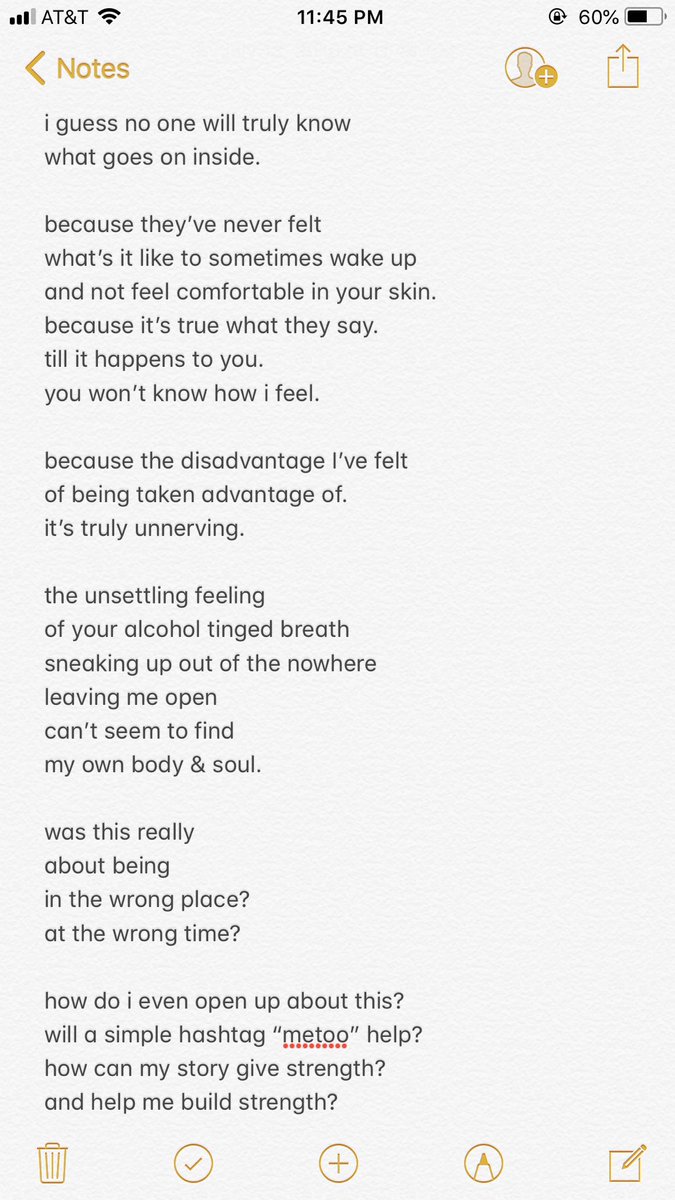 AT&T 11:45 PM 60%

Notes

i guess no one will truly know
what goes on inside.

because they've never felt
what's it like to sometimes wake up
and not feel comfortable in your skin.
because it's true what they say.
till it happens to you.
you won't know how i feel.

because the disadvantage I've felt
of being taken advantage of.
it's truly unnerving.

the unsettling feeling
of your alcohol tinged breath
sneaking up out of the nowhere
leaving me open
can't seem to find
my own body & soul.

was this really
about being
in the wrong place?
at the wrong time?

how do i even open up about this?
will a simple hashtag "metoo" help?
how can my story give strength?
and help me build strength?